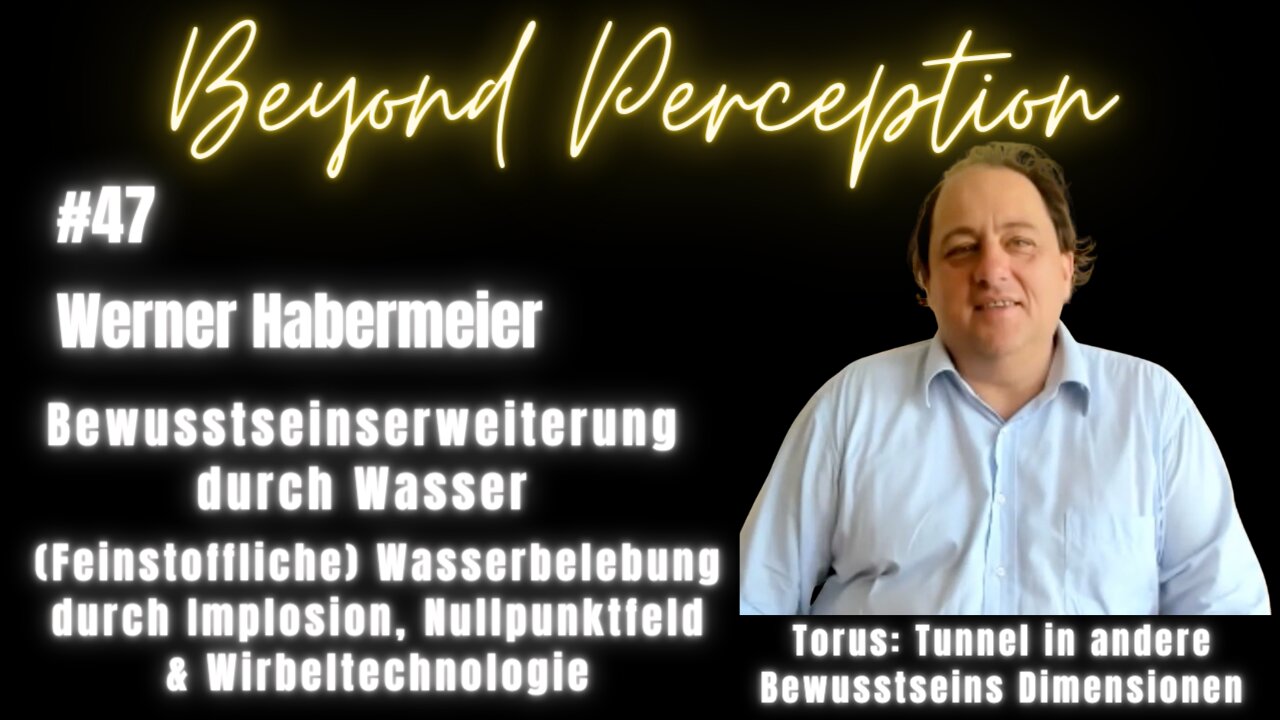 Beyond Perception

#47

Werner Habermeier

Bewusstseinserweiterung durch Wasser

(Feinstoffliche) Wasserbelebung durch Implosion, Nullpunktfeld & Wirbeltechnologie

Torus: Tunnel in andere Bewusstseins Dimensionen